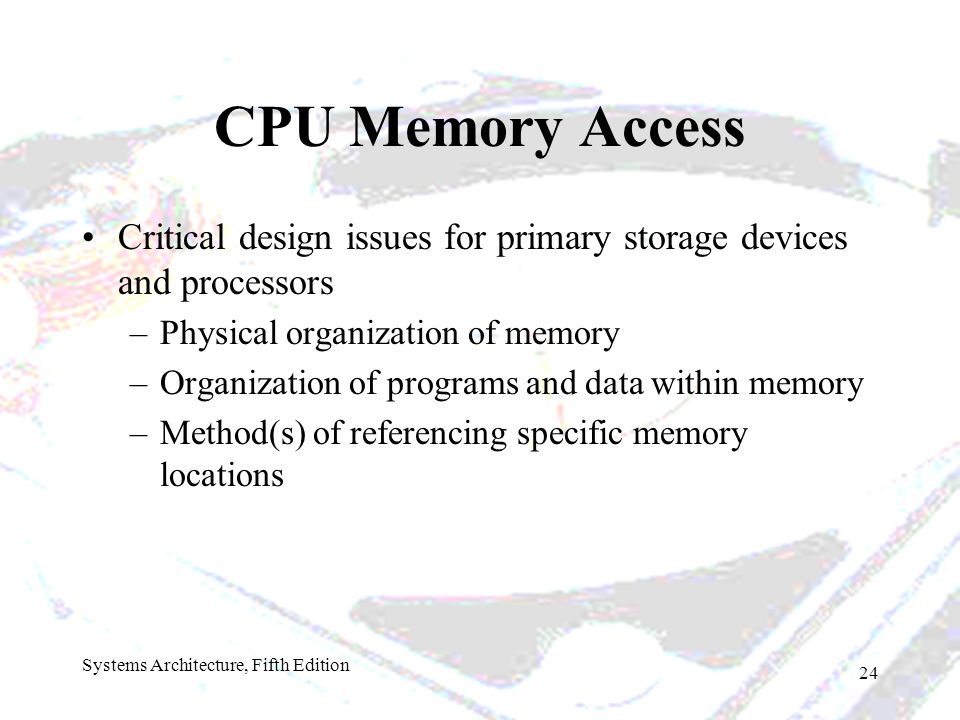 CPU Memory Access

• Critical design issues for primary storage devices and processors
– Physical organization of memory
– Organization of programs and data within memory
– Method(s) of referencing specific memory locations

Systems Architecture, Fifth Edition

24